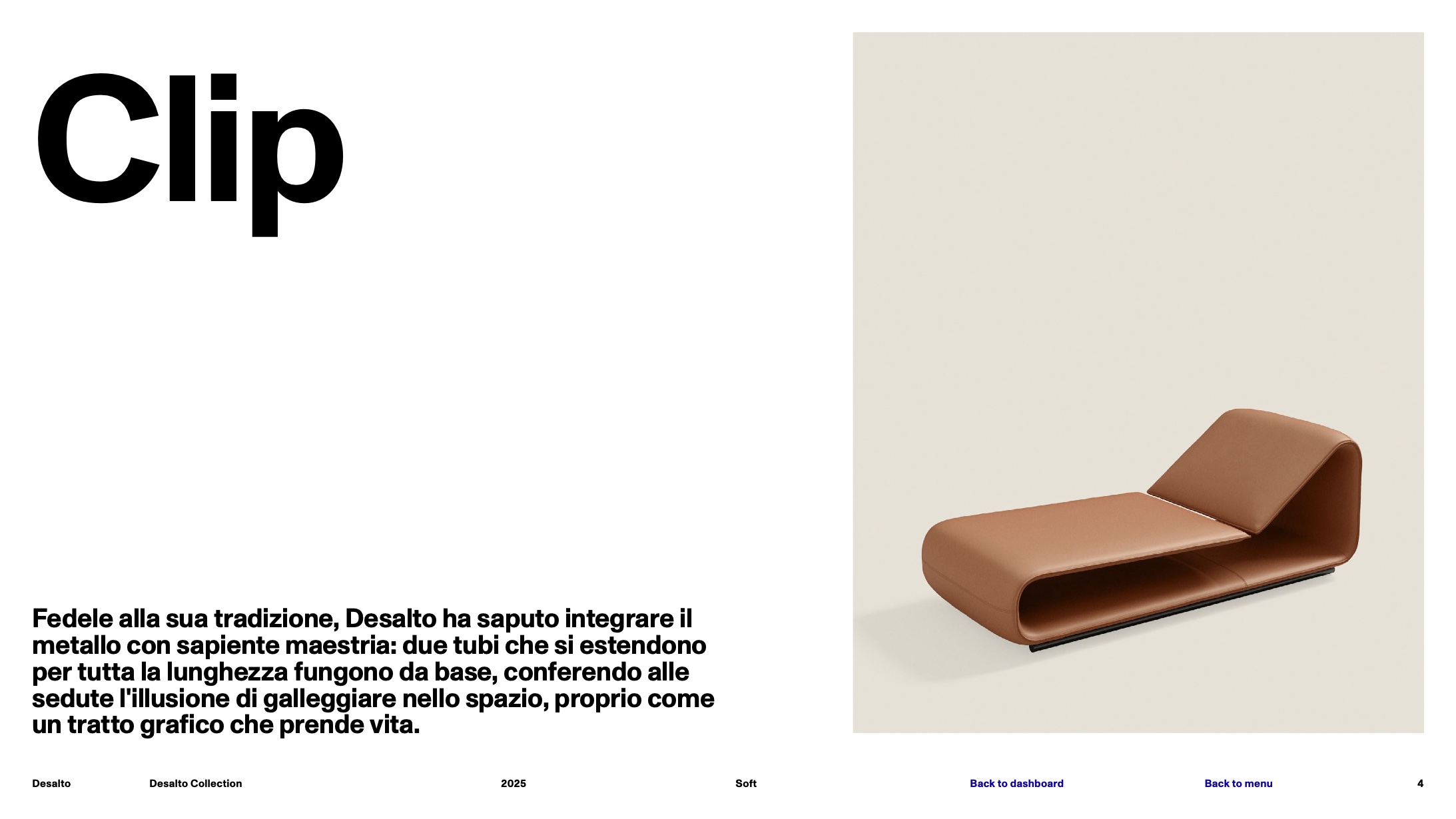 Clip

Fedele alla sua tradizione, Desalto ha saputo integrare il metallo con sapiente maestria: due tubi che si estendono per tutta la lunghezza fungono da base, conferendo alle sedute l'illusione di galleggiare nello spazio, proprio come un tratto grafico che prende vita.

Desalto Desalto Collection 2025 Soft Back to dashboard Back to menu 4